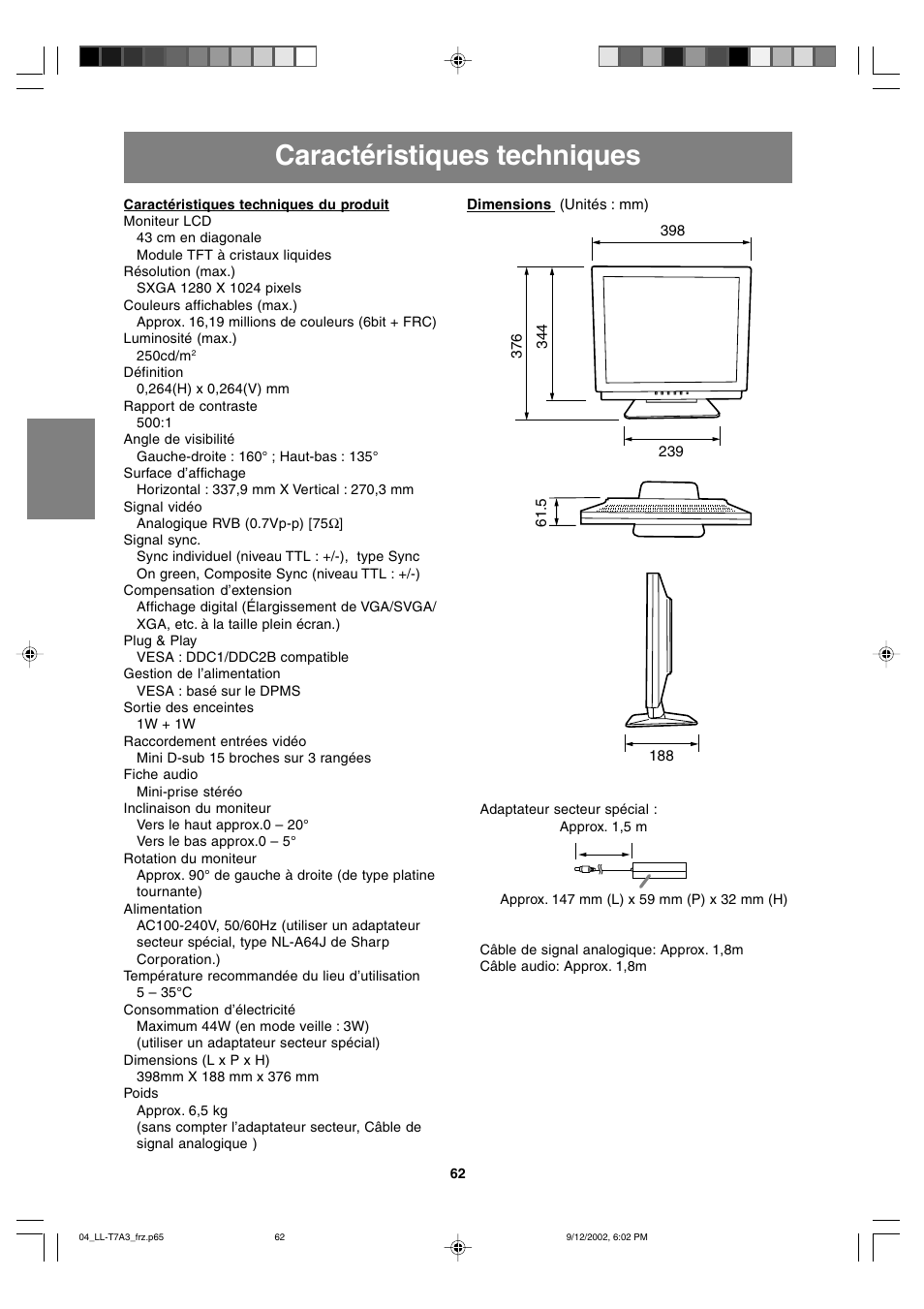 Caractéristiques techniques

Caractéristiques techniques du produit
Moniteur LCD
43 cm en diagonale
Module TFT à cristaux liquides
Résolution (max.)
SXGA 1280 X 1024 pixels
Couleurs affichables (max.)
Approx. 16,19 millions de couleurs (6bit + FRC)
Luminosité (max.)
250cd/m$^2$
Définition
0,264(H) x 0,264(V) mm
Rapport de contraste
500:1
Angle de visibilité
Gauche-droite : 160° ; Haut-bas : 135°
Surface d'affichage
Horizontal : 337,9 mm X Vertical : 270,3 mm
Signal vidéo
Analogique RVB (0.7Vp-p) [75Ω]
Signal sync.
Sync individuel (niveau TTL : +/-), type Sync On green, Composite Sync (niveau TTL : +/-)
Compensation d'extension
Affichage digital (Élargissement de VGA/SVGA/XGA, etc. à la taille plein écran.)
Plug & Play
VESA : DDC1/DDC2B compatible
Gestion de l'alimentation
VESA : basé sur le DPMS
Sortie des enceintes
1W + 1W
Raccordement entrées vidéo
Mini D-sub 15 broches sur 3 rangées
Fiche audio
Mini-prise stéréo
Inclinaison du moniteur
Vers le haut approx.0 – 20°
Vers le bas approx.0 – 5°
Rotation du moniteur
Approx. 90° de gauche à droite (de type platine tournante)
Alimentation
AC100-240V, 50/60Hz (utiliser un adaptateur secteur spécial, type NL-A64J de Sharp Corporation.)
Température recommandée du lieu d'utilisation
5 – 35°C
Consommation d'électricité
Maximum 44W (en mode veille : 3W)
(utiliser un adaptateur secteur spécial)
Dimensions (L x P x H)
398mm X 188 mm x 376 mm
Poids
Approx. 6,5 kg
(sans compter l'adaptateur secteur, Câble de signal analogique )

Dimensions (Unités : mm)
398
376
344
239
61.5
188

Adaptateur secteur spécial :
Approx. 1,5 m
Approx. 147 mm (L) x 59 mm (P) x 32 mm (H)

Câble de signal analogique: Approx. 1,8m
Câble audio: Approx. 1,8m

62

04_LL-T7A3_frz.p65 62 9/12/2002, 6:02 PM